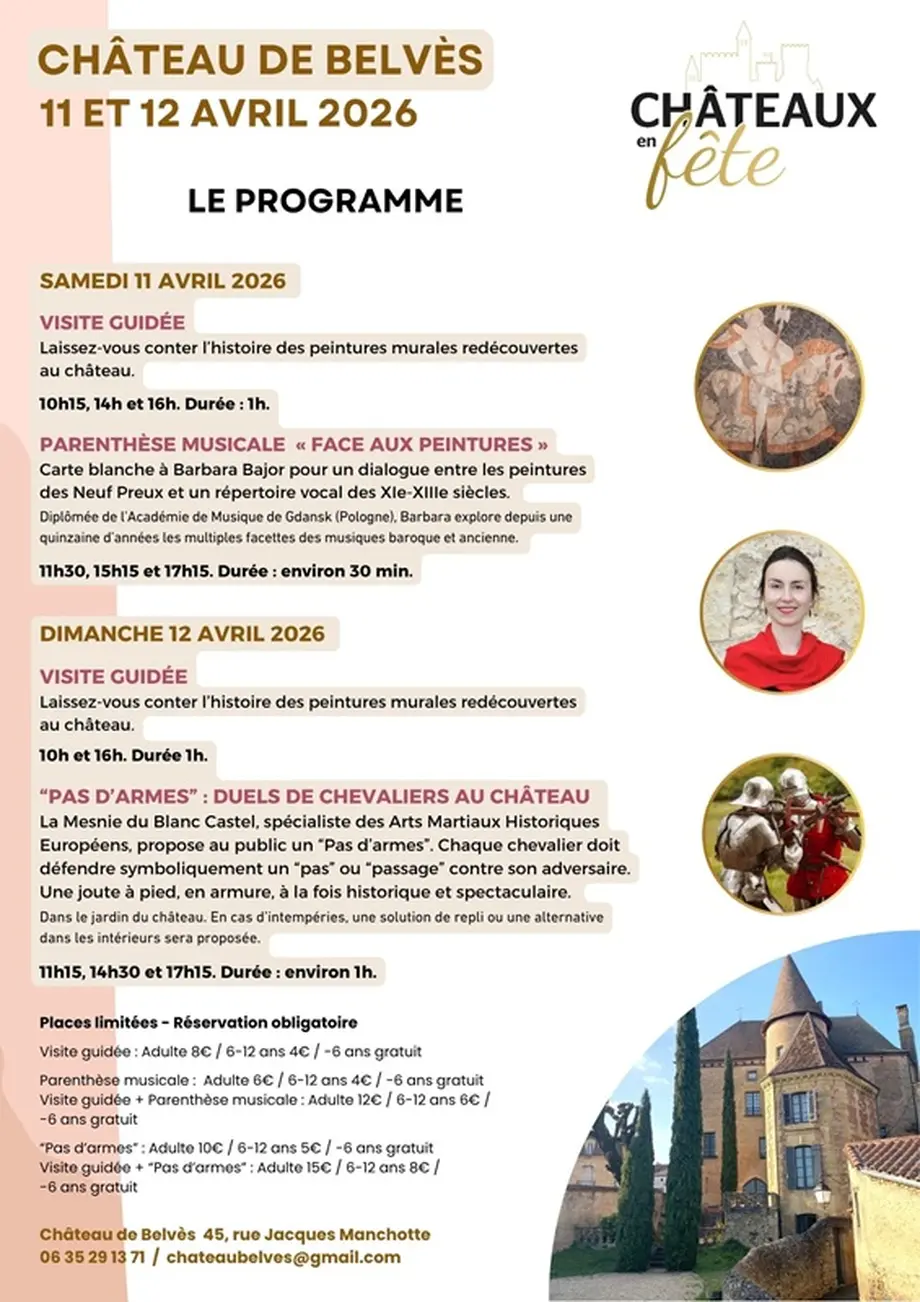 CHÂTEAU DE BELVÈS
11 ET 12 AVRIL 2026

CHÂTEAUX en fête

LE PROGRAMME

SAMEDI 11 AVRIL 2026

VISITE GUIDÉE
Laissez-vous conter l'histoire des peintures murales redécouvertes au château.

10h15, 14h et 16h. Durée : 1h.

PARENTHÈSE MUSICALE « FACE AUX PEINTURES »
Carte blanche à Barbara Bajor pour un dialogue entre les peintures des Neuf Preux et un répertoire vocal des XIe-XIIIe siècles.
Diplômée de l'Académie de Musique de Gdansk (Pologne), Barbara explore depuis une quinzaine d'années les multiples facettes des musiques baroque et ancienne.

11h30, 15h15 et 17h15. Durée : environ 30 min.

DIMANCHE 12 AVRIL 2026

VISITE GUIDÉE
Laissez-vous conter l'histoire des peintures murales redécouvertes au château.

10h et 16h. Durée 1h.

"PAS D'ARMES" : DUELS DE CHEVALIERS AU CHÂTEAU
La Mesnie du Blanc Castel, spécialiste des Arts Martiaux Historiques Européens, propose au public un "Pas d'armes". Chaque chevalier doit défendre symboliquement un "pas" ou "passage" contre son adversaire. Une joute à pied, en armure, à la fois historique et spectaculaire.
Dans le jardin du château. En cas d'intempéries, une solution de repli ou une alternative dans les intérieurs sera proposée.

11h15, 14h30 et 17h15. Durée : environ 1h.

Places limitées - Réservation obligatoire
Visite guidée : Adulte 8€ / 6-12 ans 4€ / -6 ans gratuit
Parenthèse musicale : Adulte 6€ / 6-12 ans 4€ / -6 ans gratuit
Visite guidée + Parenthèse musicale : Adulte 12€ / 6-12 ans 6€ / -6 ans gratuit
"Pas d'armes" : Adulte 10€ / 6-12 ans 5€ / -6 ans gratuit
Visite guidée + "Pas d'armes" : Adulte 15€ / 6-12 ans 8€ / -6 ans gratuit

Château de Belvès 45, rue Jacques Manchotte
06 35 29 13 71 / chateaubelves@gmail.com